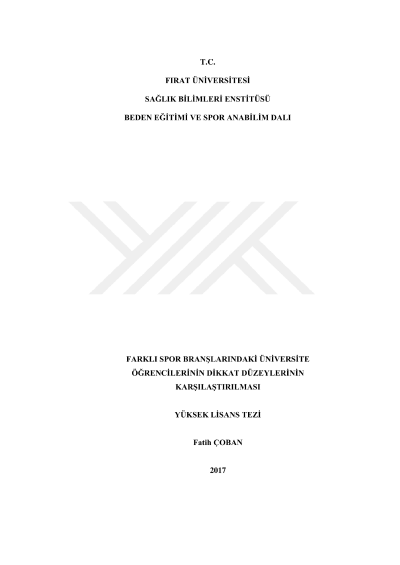 T.C.

FIRAT ÜNİVERSİTESİ

SAĞLIK BİLİMLERİ ENSTİTÜSÜ

BEDEN EĞİTİMİ VE SPOR ANABİLİM DALI

FARKLI SPOR BRANŞLARINDAKİ ÜNİVERSİTE ÖĞRENCİLERİNİN DİKKAT DÜZEYLERİNİN KARŞILAŞTIRILMASI

YÜKSEK LİSANS TEZİ

Fatih ÇOBAN

2017